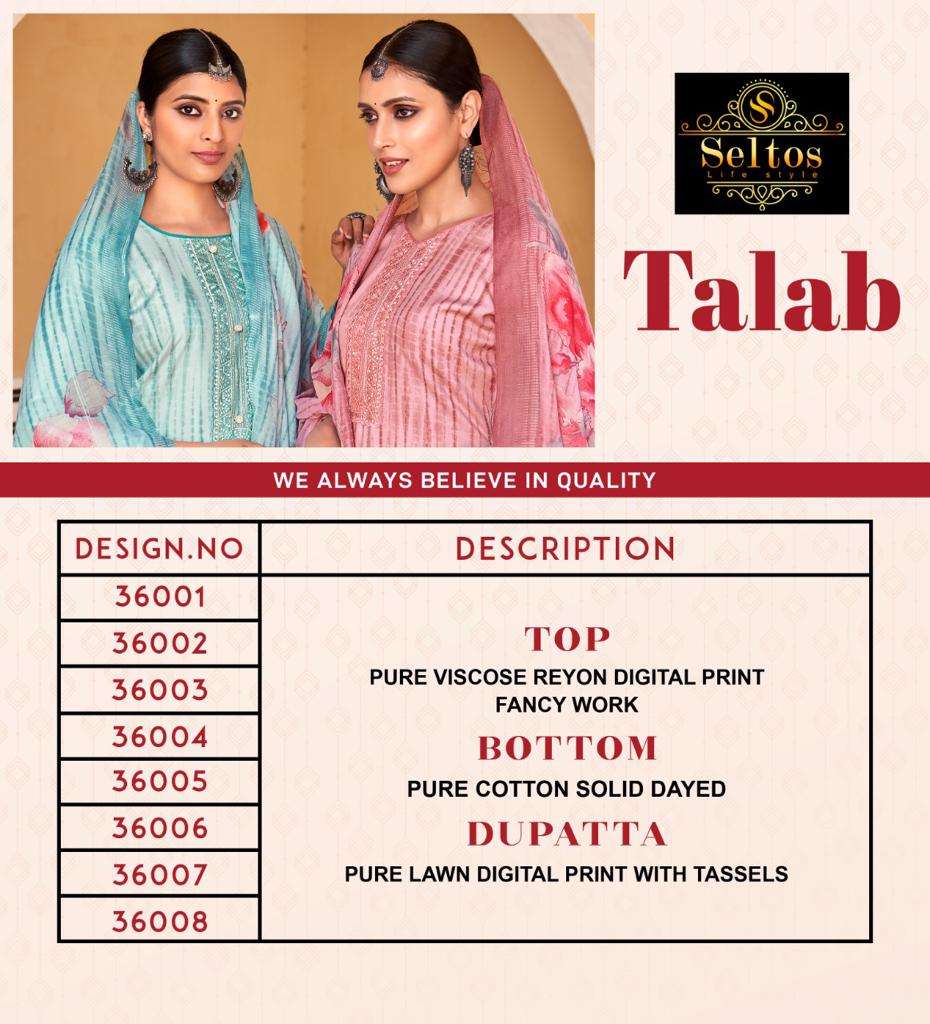 Seltos
Life style

Talab

WE ALWAYS BELIEVE IN QUALITY

| DESIGN.NO | DESCRIPTION |
|---|---|
| 36001 | TOP PURE VISCOSE REYON DIGITAL PRINT FANCY WORK BOTTOM PURE COTTON SOLID DAYED DUPATTA PURE LAWN DIGITAL PRINT WITH TASSELS |
| 36002 | |
| 36003 | |
| 36004 | |
| 36005 | |
| 36006 | |
| 36007 | |
| 36008 | |